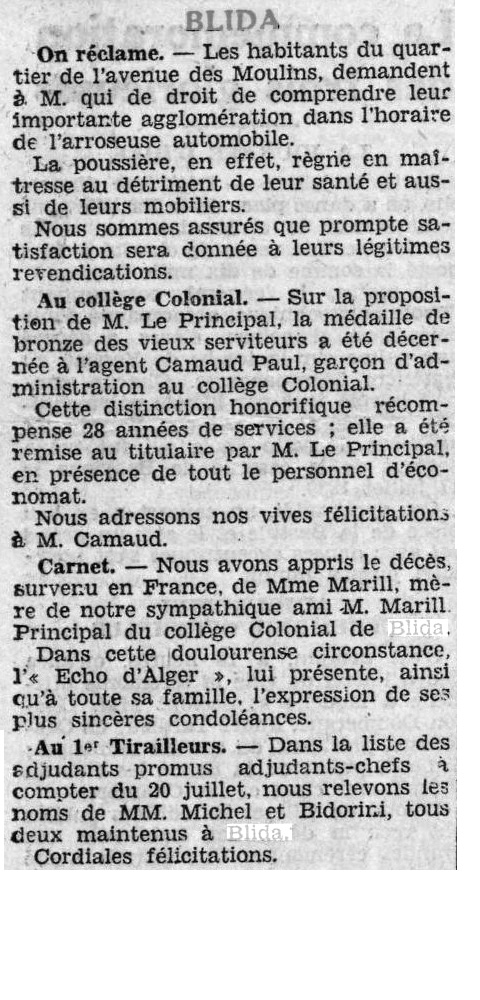 BLIDA

On réclame. — Les habitants du quartier de l'avenue des Moulins, demandent à M. qui de droit de comprendre leur importante agglomération dans l'horaire de l'arroseuse automobile.

La poussière, en effet, règne en maîtresse au détriment de leur santé et aussi de leurs mobiliers.

Nous sommes assurés que prompte satisfaction sera donnée à leurs légitimes revendications.

Au collège Colonial. — Sur la proposition de M. Le Principal, la médaille de bronze des vieux serviteurs a été décernée à l'agent Camaud Paul, garçon d'administration au collège Colonial.

Cette distinction honorifique récompense 28 années de services ; elle a été remise au titulaire par M. Le Principal, en présence de tout le personnel d'économat.

Nous adressons nos vives félicitations à M. Camaud.

Carnet. — Nous avons appris le décès, survenu en France, de Mme Marill, mère de notre sympathique ami M. Marill, Principal du collège Colonial de Blida.

Dans cette doulourense circonstance, l'« Echo d'Alger », lui présente, ainsi qu'à toute sa famille, l'expression de ses plus sincères condoléances.

Au 1er Tirailleurs. — Dans la liste des adjudants promus adjudants-chefs à compter du 20 juillet, nous relevons les noms de MM. Michel et Bidorini, tous deux maintenus à Blida.

Cordiales félicitations.